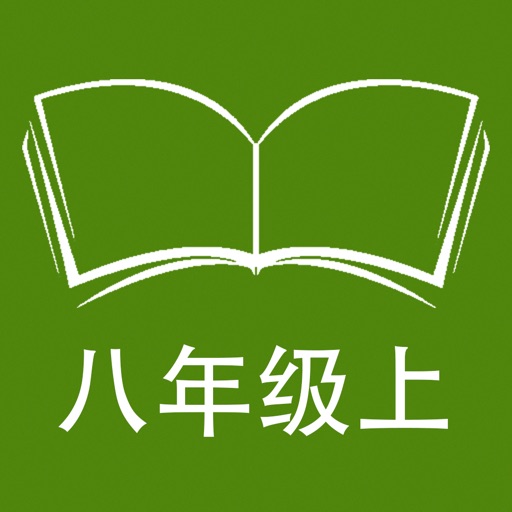 八年级上